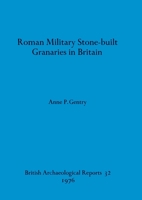 Roman Military Stone-built Granaries in Britain

Anne P. Gentry

British Archaeological Reports 32
1976